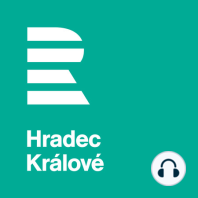 Hradec Králové